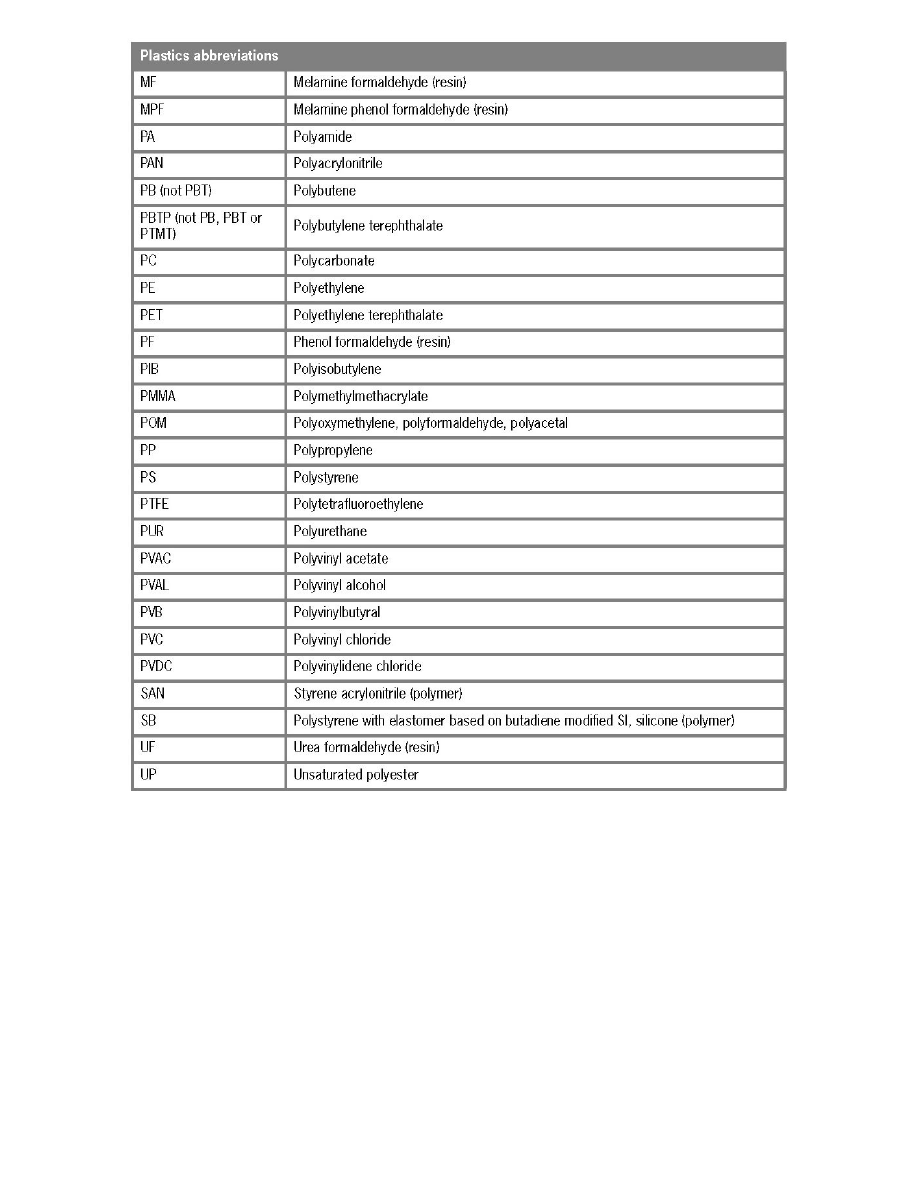 | Plastics abbreviations | |
|---|---|
| MF | Melamine formaldehyde (resin) |
| MPF | Melamine phenol formaldehyde (resin) |
| PA | Polyamide |
| PAN | Polyacrylonitrile |
| PB (not PBT) | Polybutene |
| PBTP (not PB, PBT or PTMT) | Polybutylene terephthalate |
| PC | Polycarbonate |
| PE | Polyethylene |
| PET | Polyethylene terephthalate |
| PF | Phenol formaldehyde (resin) |
| PIB | Polyisobutylene |
| PMMA | Polymethylmethacrylate |
| POM | Polyoxymethylene, polyformaldehyde, polyacetal |
| PP | Polypropylene |
| PS | Polystyrene |
| PTFE | Polytetrafluoroethylene |
| PUR | Polyurethane |
| PVAC | Polyvinyl acetate |
| PVAL | Polyvinyl alcohol |
| PVB | Polyvinylbutyral |
| PVC | Polyvinyl chloride |
| PVDC | Polyvinylidene chloride |
| SAN | Styrene acrylonitrile (polymer) |
| SB | Polystyrene with elastomer based on butadiene modified SI, silicone (polymer) |
| UF | Urea formaldehyde (resin) |
| UP | Unsaturated polyester |